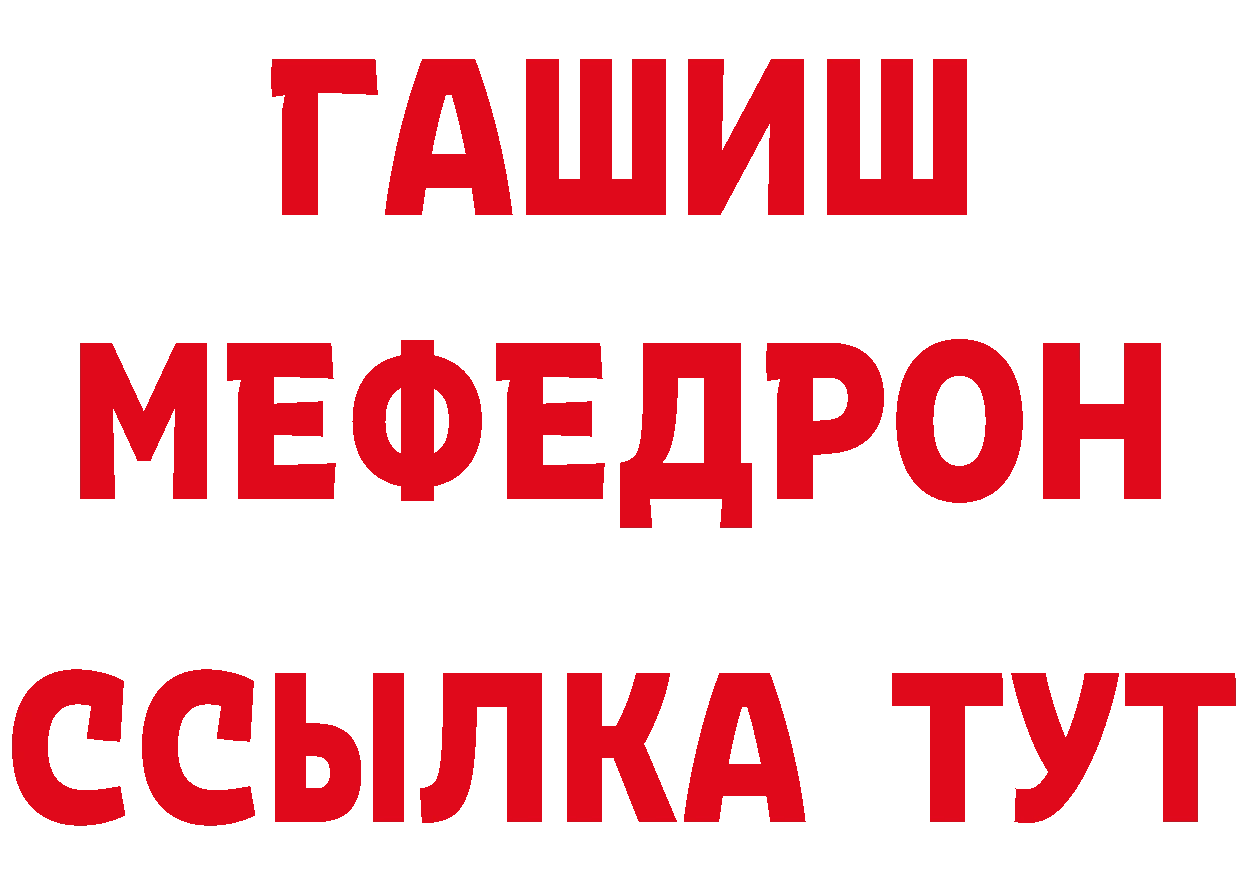 ГАШИШ
МЕФЕДРОН
ССЫЛКА ТУТ